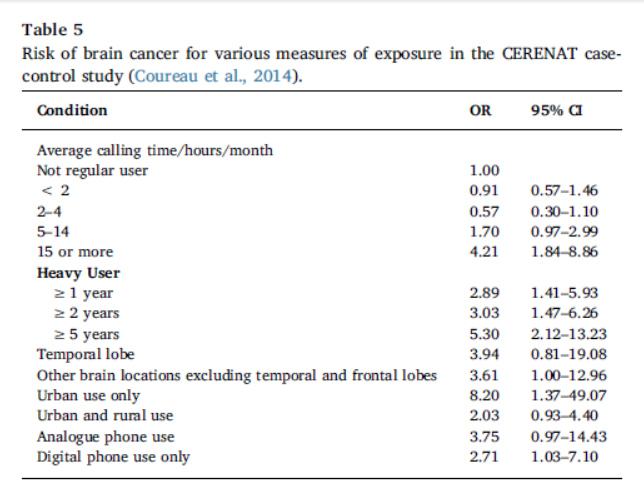 Table 5
Risk of brain cancer for various measures of exposure in the CERENAT case-control study (Coureau et al., 2014).

| Condition | OR | 95% CI |
|---|---|---|
| Average calling time/hours/month | | |
| Not regular user | 1.00 | |
| $< 2$ | 0.91 | 0.57–1.46 |
| 2–4 | 0.57 | 0.30–1.10 |
| 5–14 | 1.70 | 0.97–2.99 |
| 15 or more | 4.21 | 1.84–8.86 |
| **Heavy User** | | |
| $\geq 1$ year | 2.89 | 1.41–5.93 |
| $\geq 2$ years | 3.03 | 1.47–6.26 |
| $\geq 5$ years | 5.30 | 2.12–13.23 |
| Temporal lobe | 3.94 | 0.81–19.08 |
| Other brain locations excluding temporal and frontal lobes | 3.61 | 1.00–12.96 |
| Urban use only | 8.20 | 1.37–49.07 |
| Urban and rural use | 2.03 | 0.93–4.40 |
| Analogue phone use | 3.75 | 0.97–14.43 |
| Digital phone use only | 2.71 | 1.03–7.10 |